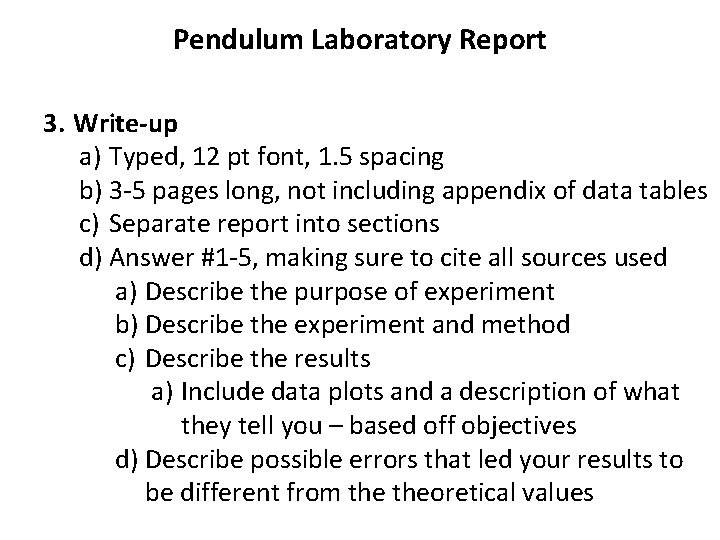 Pendulum Laboratory Report

3. Write-up
a) Typed, 12 pt font, 1.5 spacing
b) 3-5 pages long, not including appendix of data tables
c) Separate report into sections
d) Answer #1-5, making sure to cite all sources used
a) Describe the purpose of experiment
b) Describe the experiment and method
c) Describe the results
a) Include data plots and a description of what they tell you – based off objectives
d) Describe possible errors that led your results to be different from the theoretical values